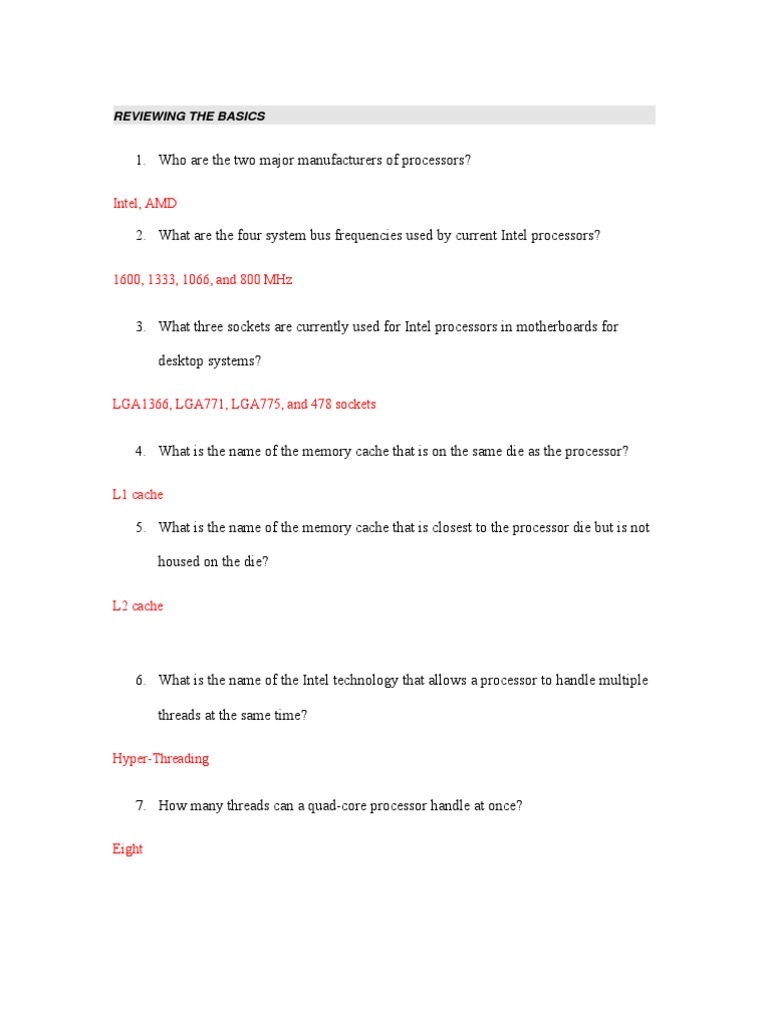 REVIEWING THE BASICS

1. Who are the two major manufacturers of processors?

Intel, AMD

2. What are the four system bus frequencies used by current Intel processors?

1600, 1333, 1066, and 800 MHz

3. What three sockets are currently used for Intel processors in motherboards for desktop systems?

LGA1366, LGA771, LGA775, and 478 sockets

4. What is the name of the memory cache that is on the same die as the processor?

L1 cache

5. What is the name of the memory cache that is closest to the processor die but is not housed on the die?

L2 cache

6. What is the name of the Intel technology that allows a processor to handle multiple threads at the same time?

Hyper-Threading

7. How many threads can a quad-core processor handle at once?

Eight